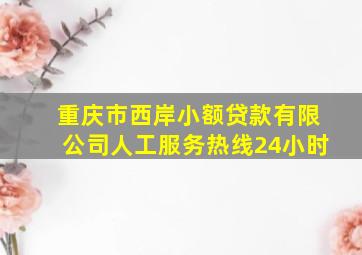 重庆市西岸小额贷款有限公司人工服务热线24小时